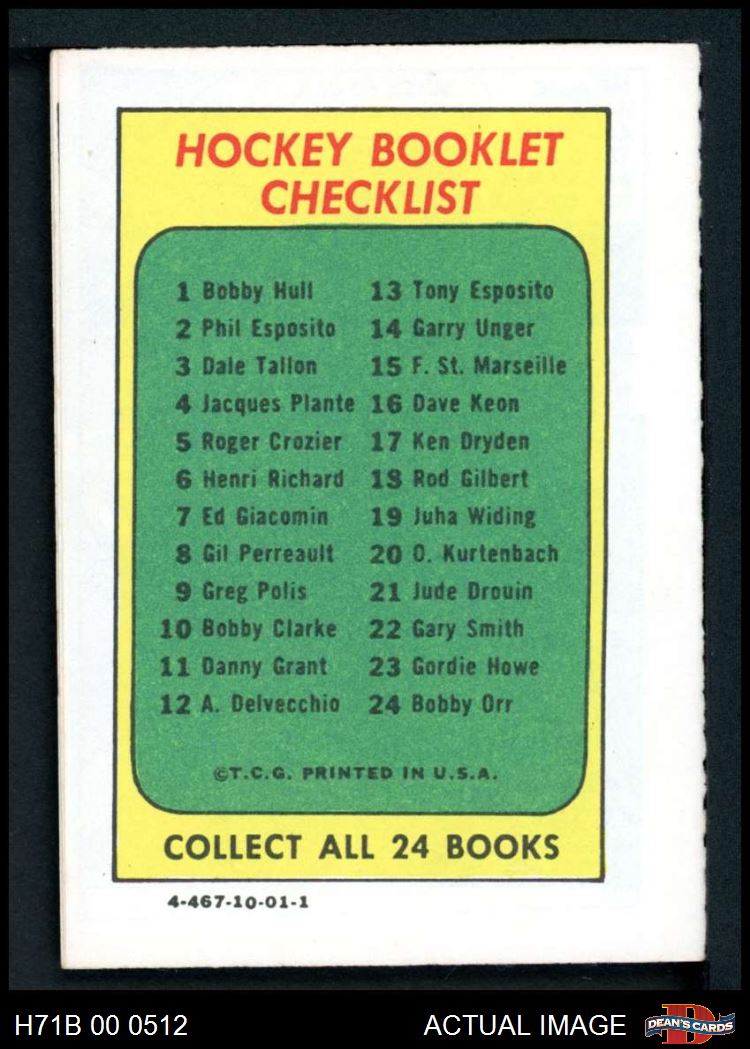 HOCKEY BOOKLET CHECKLIST

1 Bobby Hull
2 Phil Esposito
3 Dale Tallon
4 Jacques Plante
5 Roger Crozier
6 Henri Richard
7 Ed Giacomin
8 Gil Perreault
9 Greg Polis
10 Bobby Clarke
11 Danny Grant
12 A. Delvecchio

13 Tony Esposito
14 Garry Unger
15 F. St. Marseille
16 Dave Keon
17 Ken Dryden
18 Rod Gilbert
19 Juha Widing
20 O. Kurtenbach
21 Jude Drouin
22 Gary Smith
23 Gordie Howe
24 Bobby Orr

©T.C.G. PRINTED IN U.S.A.

COLLECT ALL 24 BOOKS

4-467-10-01-1

H71B 00 0512

ACTUAL IMAGE

DEAN'S CARDS